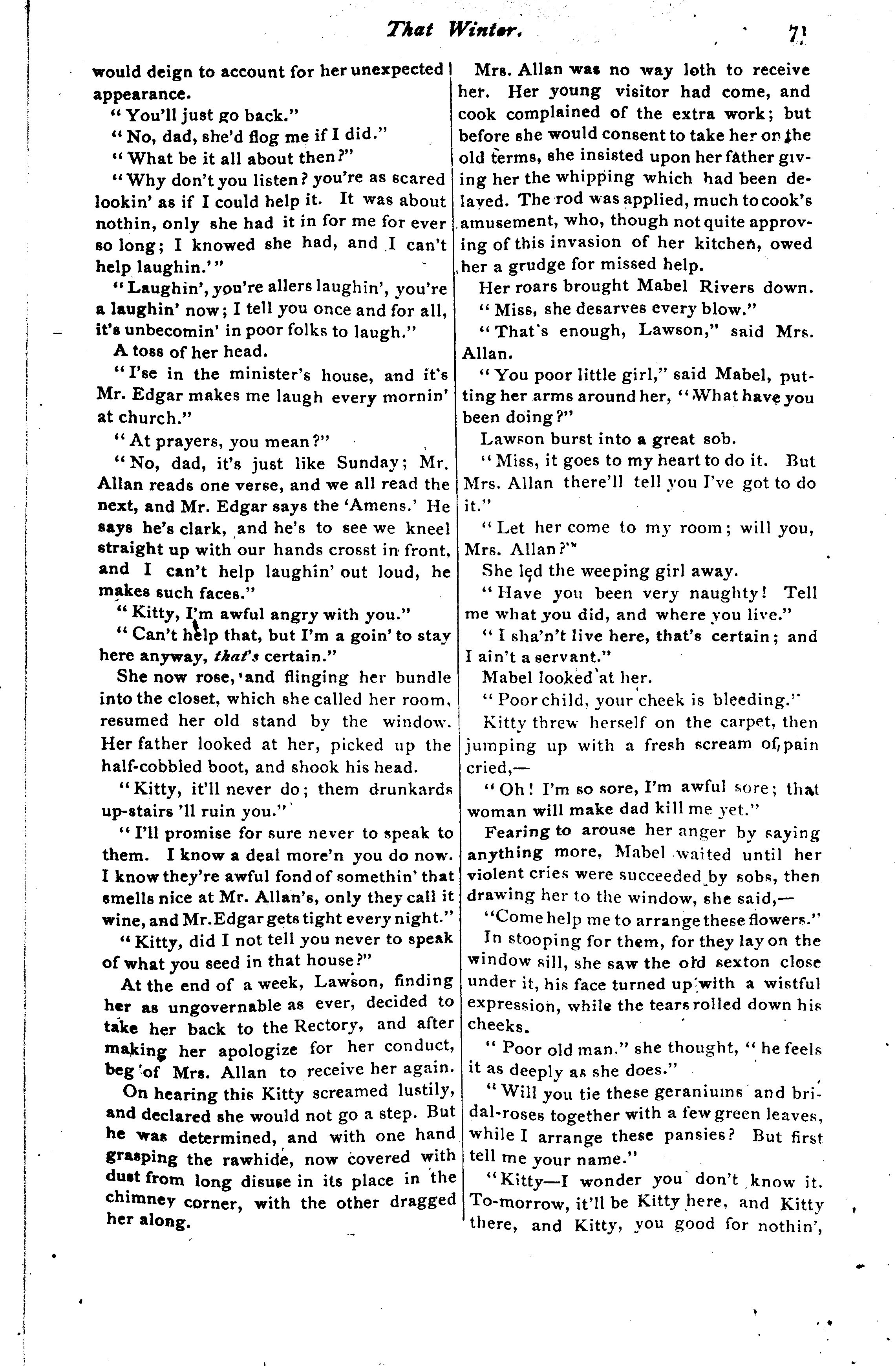 That Winter. 71

would deign to account for her unexpected appearance.

"You'll just go back."

"No, dad, she'd flog me if I did."

"What be it all about then?"

"Why don't you listen? you're as scared lookin' as if I could help it. It was about nothin, only she had it in for me for ever so long; I knowed she had, and I can't help laughin.'"

"Laughin', you're allers laughin', you're a laughin' now; I tell you once and for all, it's unbecomin' in poor folks to laugh."

A toss of her head.

"I'se in the minister's house, and it's Mr. Edgar makes me laugh every mornin' at church."

"At prayers, you mean?"

"No, dad, it's just like Sunday; Mr. Allan reads one verse, and we all read the next, and Mr. Edgar says the 'Amens.' He says he's clark, and he's to see we kneel straight up with our hands crosst in front, and I can't help laughin' out loud, he makes such faces."

"Kitty, I'm awful angry with you."

"Can't help that, but I'm a goin' to stay here anyway, that's certain."

She now rose, and flinging her bundle into the closet, which she called her room, resumed her old stand by the window. Her father looked at her, picked up the half-cobbled boot, and shook his head.

"Kitty, it'll never do; them drunkards up-stairs 'll ruin you."

"I'll promise for sure never to speak to them. I know a deal more'n you do now. I know they're awful fond of somethin' that smells nice at Mr. Allan's, only they call it wine, and Mr. Edgar gets tight every night."

"Kitty, did I not tell you never to speak of what you seed in that house?"

At the end of a week, Lawson, finding her as ungovernable as ever, decided to take her back to the Rectory, and after making her apologize for her conduct, beg of Mrs. Allan to receive her again.

On hearing this Kitty screamed lustily, and declared she would not go a step. But he was determined, and with one hand grasping the rawhide, now covered with dust from long disuse in its place in the chimney corner, with the other dragged her along.

Mrs. Allan was no way loth to receive her. Her young visitor had come, and cook complained of the extra work; but before she would consent to take her on the old terms, she insisted upon her father giving her the whipping which had been delayed. The rod was applied, much to cook's amusement, who, though not quite approving of this invasion of her kitchen, owed her a grudge for missed help.

Her roars brought Mabel Rivers down.

"Miss, she desarves every blow."

"That's enough, Lawson," said Mrs. Allan.

"You poor little girl," said Mabel, putting her arms around her, "What have you been doing?"

Lawson burst into a great sob.

"Miss, it goes to my heart to do it. But Mrs. Allan there'll tell you I've got to do it."

"Let her come to my room; will you, Mrs. Allan?"

She led the weeping girl away.

"Have you been very naughty! Tell me what you did, and where you live."

"I sha'n't live here, that's certain; and I ain't a servant."

Mabel looked at her.

"Poor child, your cheek is bleeding."

Kitty threw herself on the carpet, then jumping up with a fresh scream of pain cried,—

"Oh! I'm so sore, I'm awful sore; that woman will make dad kill me yet."

Fearing to arouse her anger by saying anything more, Mabel waited until her violent cries were succeeded by sobs, then drawing her to the window, she said,—

"Come help me to arrange these flowers."

In stooping for them, for they lay on the window sill, she saw the old sexton close under it, his face turned up with a wistful expression, while the tears rolled down his cheeks.

"Poor old man," she thought, "he feels it as deeply as she does."

"Will you tie these geraniums and bridal-roses together with a few green leaves, while I arrange these pansies? But first tell me your name."

"Kitty—I wonder you don't know it. To-morrow, it'll be Kitty here, and Kitty there, and Kitty, you good for nothin',